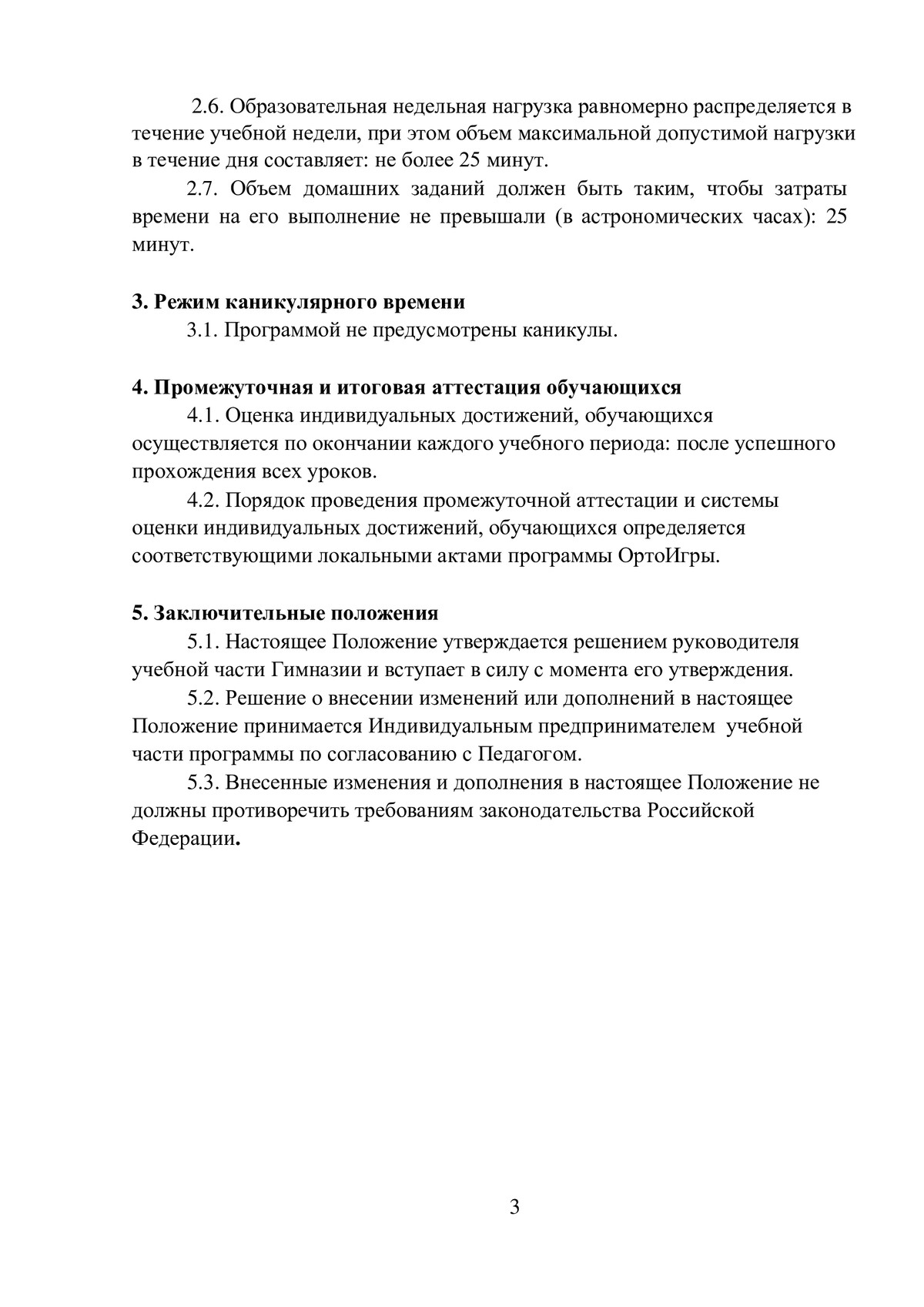 2.6. Образовательная недельная нагрузка равномерно распределяется в течение учебной недели, при этом объем максимальной допустимой нагрузки в течение дня составляет: не более 25 минут.

2.7. Объем домашних заданий должен быть таким, чтобы затраты времени на его выполнение не превышали (в астрономических часах): 25 минут.

3. Режим каникулярного времени

3.1. Программой не предусмотрены каникулы.

4. Промежуточная и итоговая аттестация обучающихся

4.1. Оценка индивидуальных достижений, обучающихся осуществляется по окончании каждого учебного периода: после успешного прохождения всех уроков.

4.2. Порядок проведения промежуточной аттестации и системы оценки индивидуальных достижений, обучающихся определяется соответствующими локальными актами программы ОртоИгры.

5. Заключительные положения

5.1. Настоящее Положение утверждается решением руководителя учебной части Гимназии и вступает в силу с момента его утверждения.

5.2. Решение о внесении изменений или дополнений в настоящее Положение принимается Индивидуальным предпринимателем учебной части программы по согласованию с Педагогом.

5.3. Внесенные изменения и дополнения в настоящее Положение не должны противоречить требованиям законодательства Российской Федерации.

3